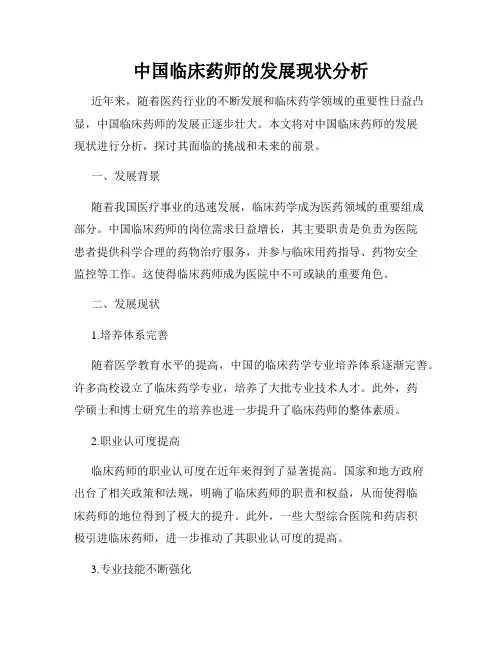 中国临床药师的发展现状分析

近年来，随着医药行业的不断发展和临床药学领域的重要性日益凸显，中国临床药师的发展正逐步壮大。本文将对中国临床药师的发展现状进行分析，探讨其面临的挑战和未来的前景。

一、发展背景

随着我国医疗事业的迅速发展，临床药学成为医药领域的重要组成部分。中国临床药师的岗位需求日益增长，其主要职责是负责为医院患者提供科学合理的药物治疗服务，并参与临床用药指导、药物安全监控等工作。这使得临床药师成为医院中不可或缺的重要角色。

二、发展现状

1.培养体系完善

随着医学教育水平的提高，中国的临床药学专业培养体系逐渐完善。许多高校设立了临床药学专业，培养了大批专业技术人才。此外，药学硕士和博士研究生的培养也进一步提升了临床药师的整体素质。

2.职业认可度提高

临床药师的职业认可度在近年来得到了显著提高。国家和地方政府出台了相关政策和法规，明确了临床药师的职责和权益，从而使得临床药师的地位得到了极大的提升。此外，一些大型综合医院和药店积极引进临床药师，进一步推动了其职业认可度的提高。

3.专业技能不断强化